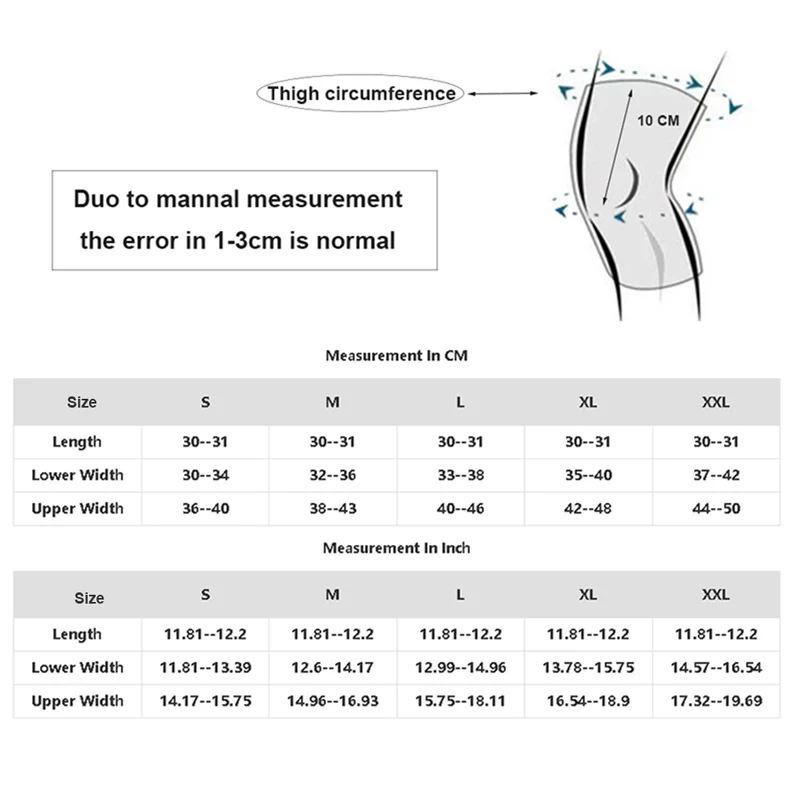 Thigh circumference

10 CM

Duo to mannal measurement the error in 1-3cm is normal

Measurement In CM

| Size | S | M | L | XL | XXL |
|---|---|---|---|---|---|
| Length | 30--31 | 30--31 | 30--31 | 30--31 | 30--31 |
| Lower Width | 30--34 | 32--36 | 33--38 | 35--40 | 37--42 |
| Upper Width | 36--40 | 38--43 | 40--46 | 42--48 | 44--50 |

Measurement In Inch

| Size | S | M | L | XL | XXL |
|---|---|---|---|---|---|
| Length | 11.81--12.2 | 11.81--12.2 | 11.81--12.2 | 11.81--12.2 | 11.81--12.2 |
| Lower Width | 11.81--13.39 | 12.6--14.17 | 12.99--14.96 | 13.78--15.75 | 14.57--16.54 |
| Upper Width | 14.17--15.75 | 14.96--16.93 | 15.75--18.11 | 16.54--18.9 | 17.32--19.69 |